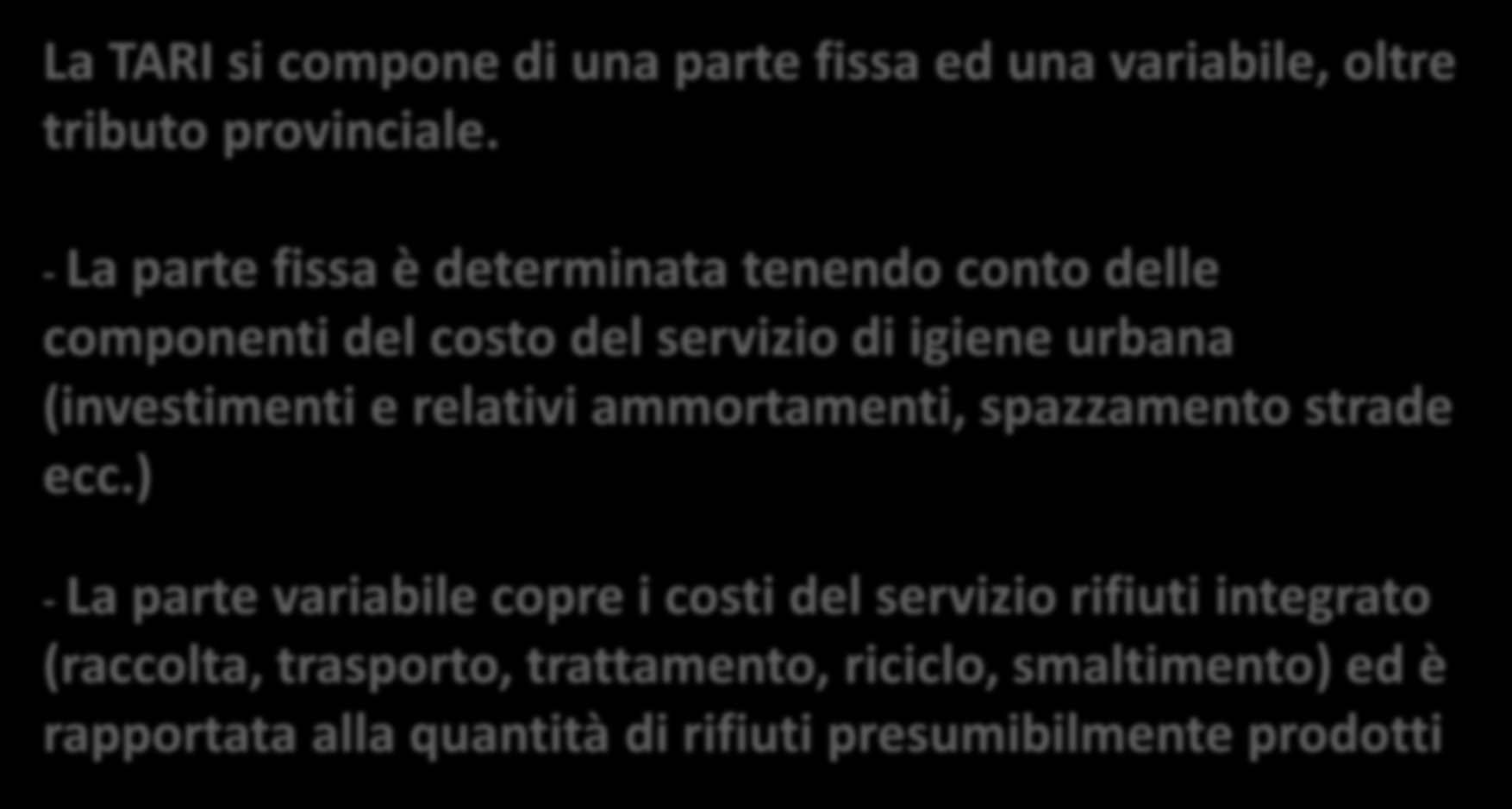 La TARI si compone di una parte fissa ed una variabile, oltre tributo provinciale.

- La parte fissa è determinata tenendo conto delle componenti del costo del servizio di igiene urbana (investimenti e relativi ammortamenti, spazzamento strade ecc.)

- La parte variabile copre i costi del servizio rifiuti integrato (raccolta, trasporto, trattamento, riciclo, smaltimento) ed è rapportata alla quantità di rifiuti presumibilmente prodotti